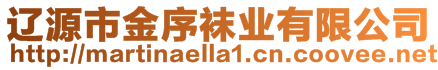 辽源市金序袜业有限公司
http://martinaella1.cn.coovee.net